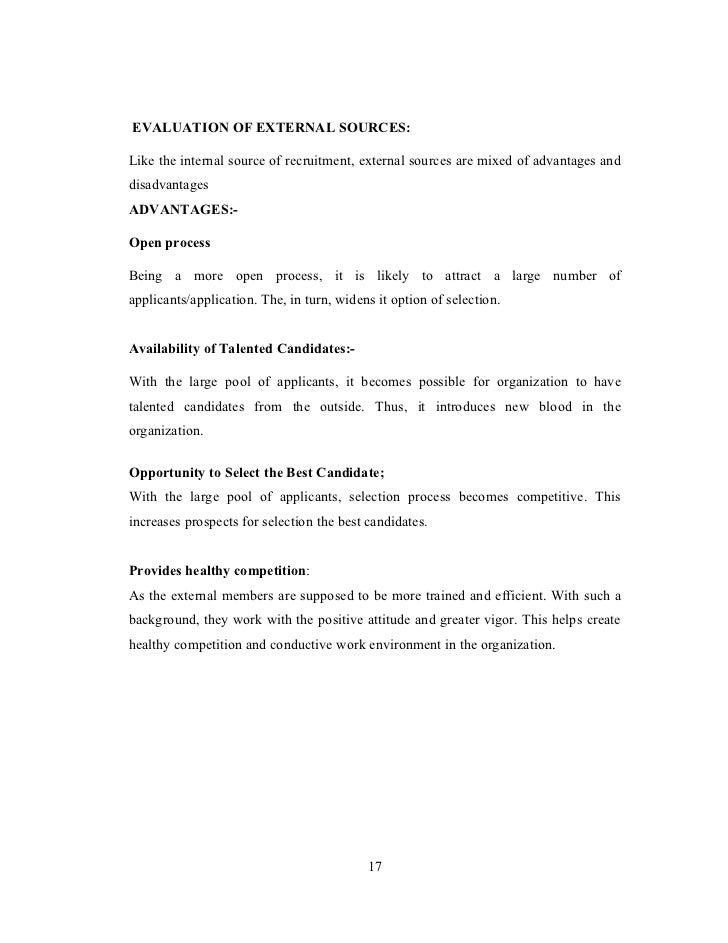 EVALUATION OF EXTERNAL SOURCES:

Like the internal source of recruitment, external sources are mixed of advantages and disadvantages

ADVANTAGES:-

Open process

Being a more open process, it is likely to attract a large number of applicants/application. The, in turn, widens it option of selection.

Availability of Talented Candidates:-

With the large pool of applicants, it becomes possible for organization to have talented candidates from the outside. Thus, it introduces new blood in the organization.

Opportunity to Select the Best Candidate;

With the large pool of applicants, selection process becomes competitive. This increases prospects for selection the best candidates.

Provides healthy competition:

As the external members are supposed to be more trained and efficient. With such a background, they work with the positive attitude and greater vigor. This helps create healthy competition and conductive work environment in the organization.

17